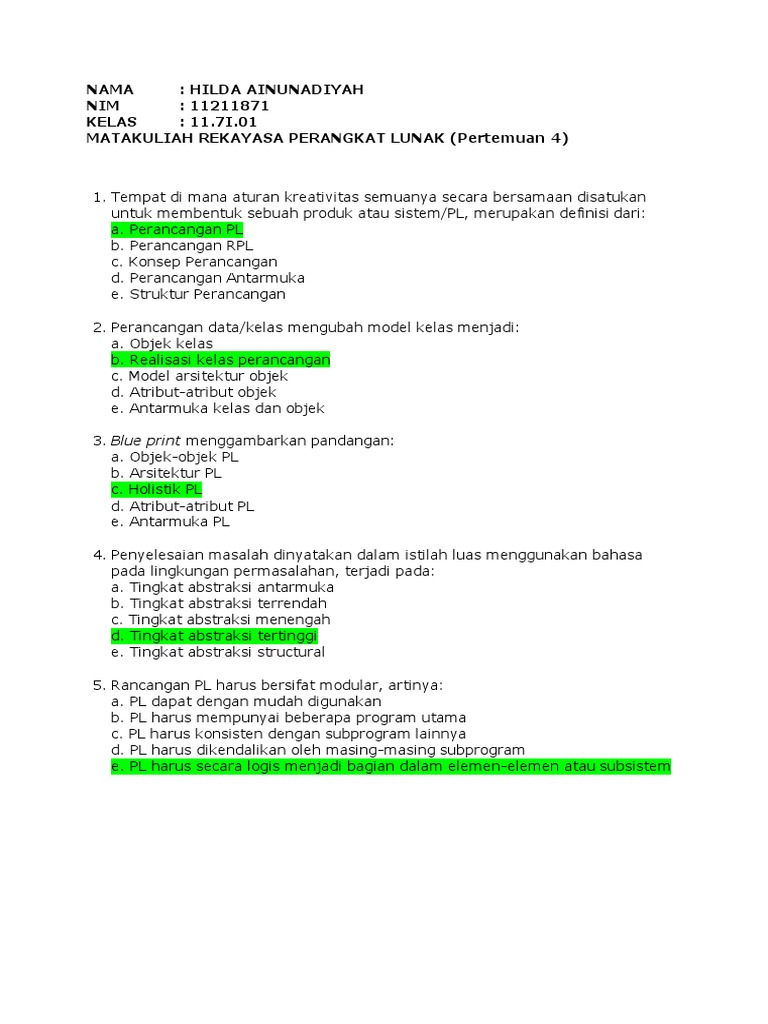 NAMA : HILDA AINUNADIYAH
NIM : 11211871
KELAS : 11.7I.01
MATAKULIAH REKAYASA PERANGKAT LUNAK (Pertemuan 4)

1. Tempat di mana aturan kreativitas semuanya secara bersamaan disatukan untuk membentuk sebuah produk atau sistem/PL, merupakan definisi dari:
a. Perancangan PL
b. Perancangan RPL
c. Konsep Perancangan
d. Perancangan Antarmuka
e. Struktur Perancangan

2. Perancangan data/kelas mengubah model kelas menjadi:
a. Objek kelas
b. Realisasi kelas perancangan
c. Model arsitektur objek
d. Atribut-atribut objek
e. Antarmuka kelas dan objek

3. Blue print menggambarkan pandangan:
a. Objek-objek PL
b. Arsitektur PL
c. Holistik PL
d. Atribut-atribut PL
e. Antarmuka PL

4. Penyelesaian masalah dinyatakan dalam istilah luas menggunakan bahasa pada lingkungan permasalahan, terjadi pada:
a. Tingkat abstraksi antarmuka
b. Tingkat abstraksi terrendah
c. Tingkat abstraksi menengah
d. Tingkat abstraksi tertinggi
e. Tingkat abstraksi structural

5. Rancangan PL harus bersifat modular, artinya:
a. PL dapat dengan mudah digunakan
b. PL harus mempunyai beberapa program utama
c. PL harus konsisten dengan subprogram lainnya
d. PL harus dikendalikan oleh masing-masing subprogram
e. PL harus secara logis menjadi bagian dalam elemen-elemen atau subsistem